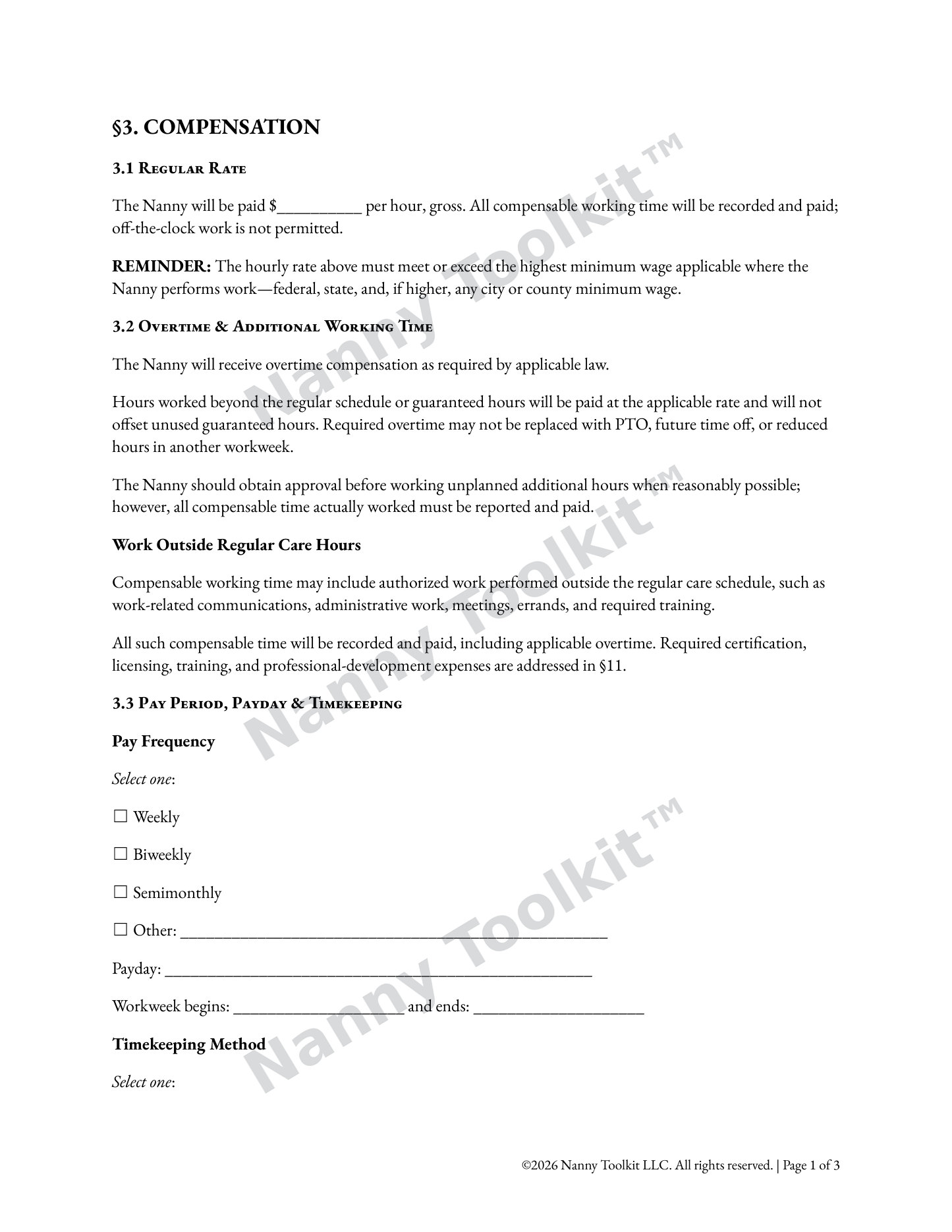 §3. COMPENSATION

3.1 Regular Rate

The Nanny will be paid $____ per hour, gross. All compensable working time will be recorded and paid; off-the-clock work is not permitted.

REMINDER: The hourly rate above must meet or exceed the highest minimum wage applicable where the Nanny performs work—federal, state, and, if higher, any city or county minimum wage.

3.2 Overtime & Additional Working Time

The Nanny will receive overtime compensation as required by applicable law.

Hours worked beyond the regular schedule or guaranteed hours will be paid at the applicable rate and will not offset unused guaranteed hours. Required overtime may not be replaced with PTO, future time off, or reduced hours in another workweek.

The Nanny should obtain approval before working unplanned additional hours when reasonably possible; however, all compensable time actually worked must be reported and paid.

Work Outside Regular Care Hours

Compensable working time may include authorized work performed outside the regular care schedule, such as work-related communications, administrative work, meetings, errands, and required training.

All such compensable time will be recorded and paid, including applicable overtime. Required certification, licensing, training, and professional-development expenses are addressed in §11.

3.3 Pay Period, Payday & Timekeeping

Pay Frequency

Select one:

☐ Weekly

☐ Biweekly

☐ Semimonthly

☐ Other: ____

Payday: ____

Workweek begins: ____ and ends: ____

Timekeeping Method

Select one:

©2026 Nanny Toolkit LLC. All rights reserved. | Page 1 of 3

Nanny Toolkit™